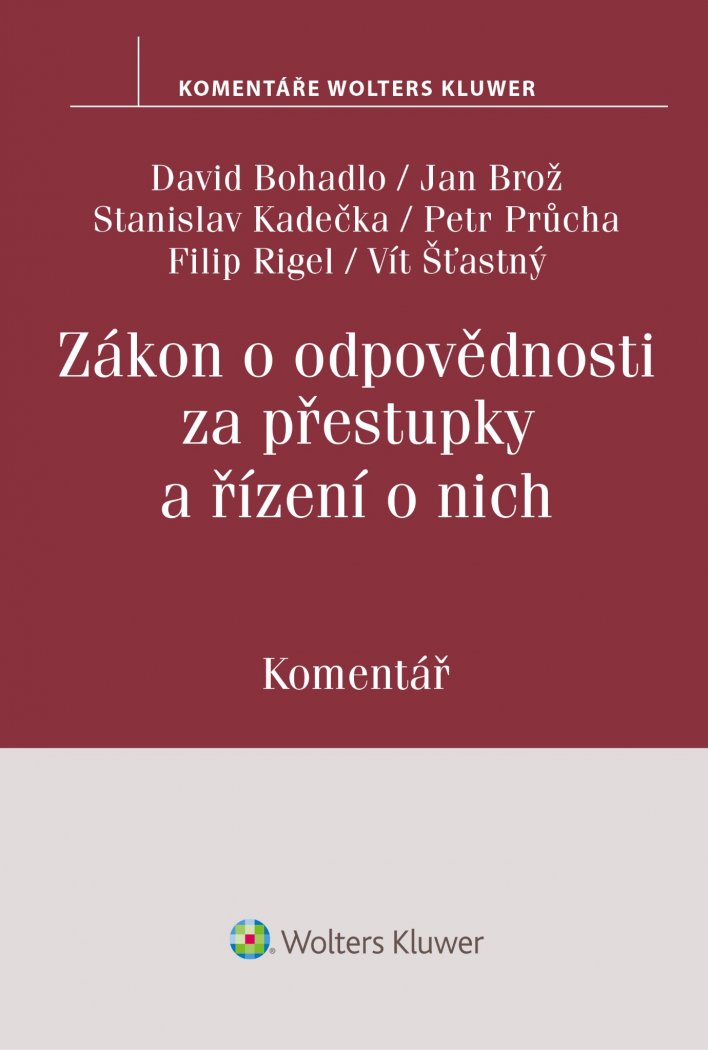 KOMENTÁŘE WOLTERS KLUWER

David Bohadlo / Jan Brož
Stanislav Kadečka / Petr Průcha
Filip Rigel / Vít Šťastný

Zákon o odpovědnosti
za přestupky
a řízení o nich

Komentář

Wolters Kluwer